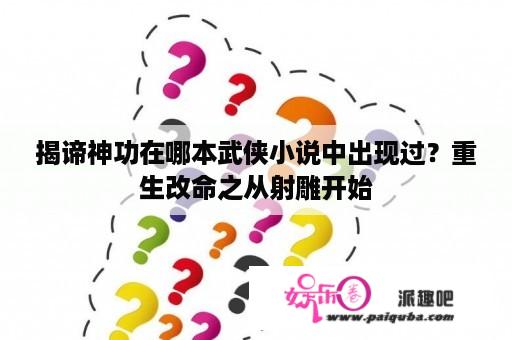 揭谛神功在哪本武侠小说中出现过？重生改命之从射雕开始

娱乐圈

派趣吧

www.paiquba.com